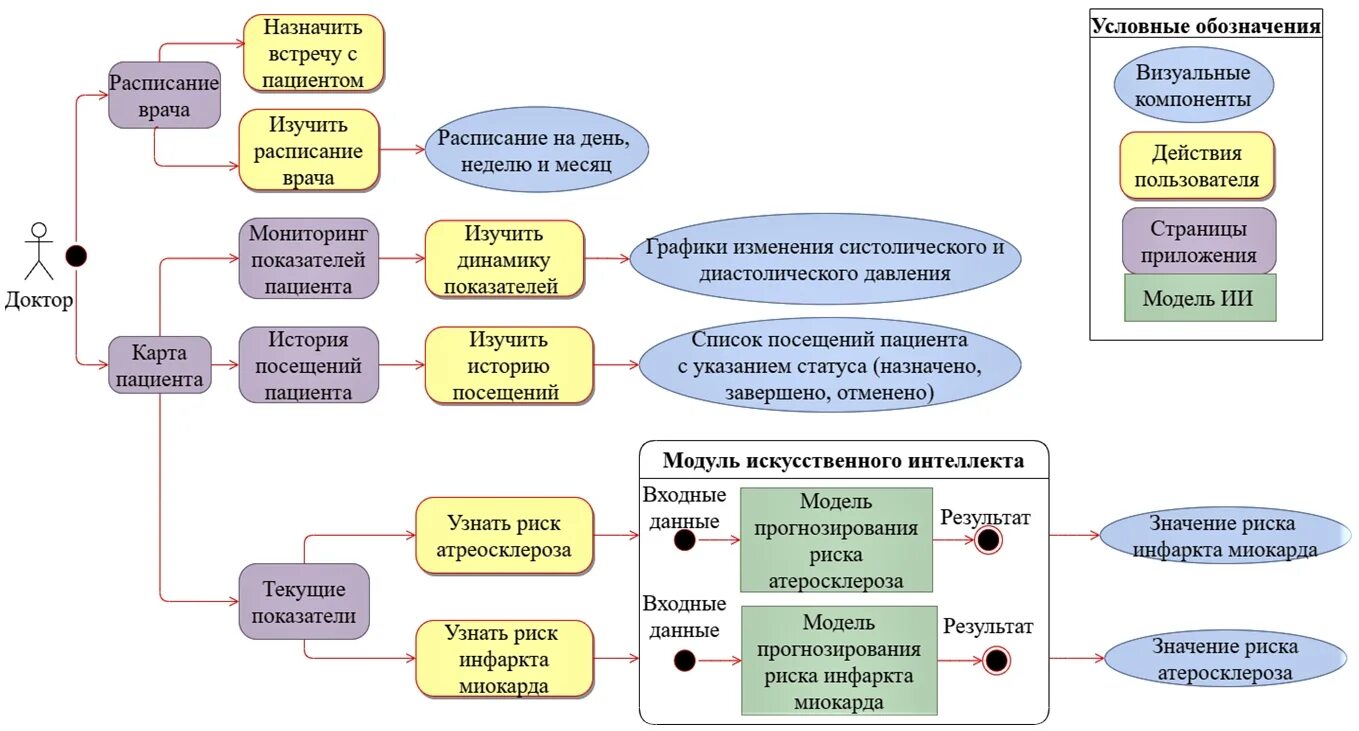 Доктор

Расписание врача

Назначить встречу с пациентом

Изучить расписание врача

Расписание на день, неделю и месяц

Карта пациента

Мониторинг показателей пациента

Изучить динамику показателей

Графики изменения систолического и диастолического давления

История посещений пациента

Изучить историю посещений

Список посещений пациента с указанием статуса (назначено, завершено, отменено)

Текущие показатели

Узнать риск атреосклероза

Узнать риск инфаркта миокарда

Модуль искусственного интеллекта

Входные данные

Модель прогнозирования риска атеросклероза

Результат

Входные данные

Модель прогнозирования риска инфаркта миокарда

Результат

Значение риска инфаркта миокарда

Значение риска атеросклероза

Условные обозначения

Визуальные компоненты

Действия пользователя

Страницы приложения

Модель ИИ